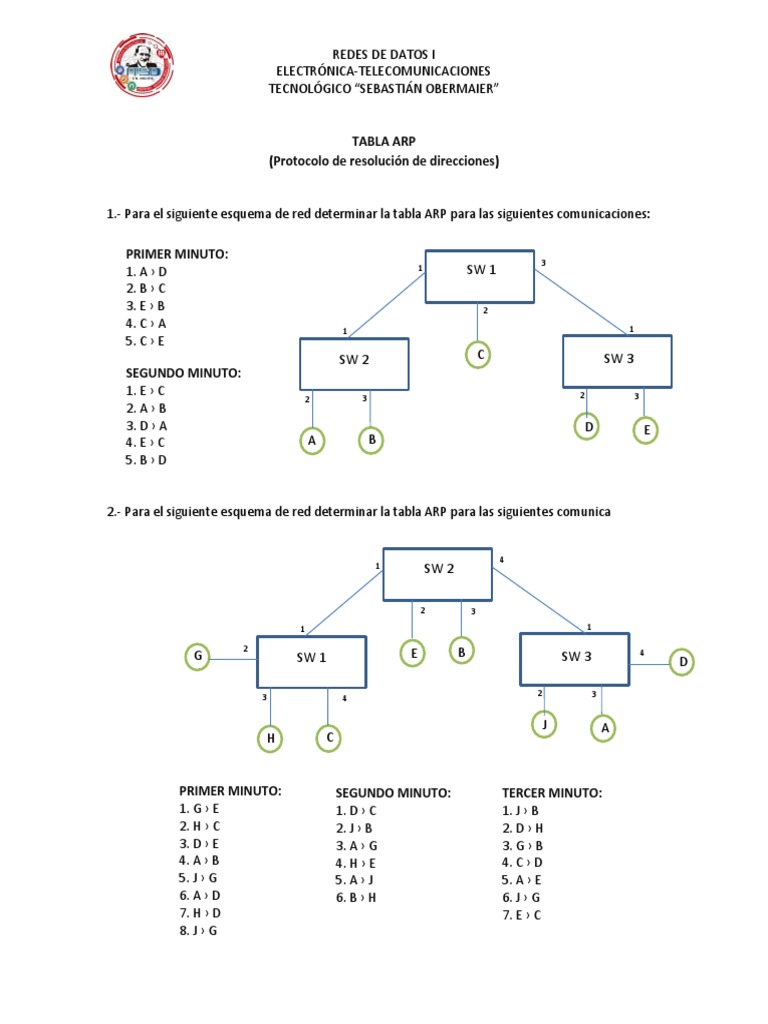 REDES DE DATOS I
ELECTRÓNICA-TELECOMUNICACIONES
TECNOLÓGICO "SEBASTIÁN OBERMAIER"

TABLA ARP
(Protocolo de resolución de direcciones)

1.- Para el siguiente esquema de red determinar la tabla ARP para las siguientes comunicaciones:

PRIMER MINUTO:
1. A › D
2. B › C
3. E › B
4. C › A
5. C › E

SEGUNDO MINUTO:
1. E › C
2. A › B
3. D › A
4. E › C
5. B › D

SW 1
1
3
2
1
1
SW 2
C
SW 3
2
3
2
3
A
B
D
E

2.- Para el siguiente esquema de red determinar la tabla ARP para las siguientes comunica

SW 2
1
4
2
3
1
1
G
2
SW 1
E
B
SW 3
4
D
3
4
2
3
H
C
J
A

PRIMER MINUTO:
1. G › E
2. H › C
3. D › E
4. A › B
5. J › G
6. A › D
7. H › D
8. J › G

SEGUNDO MINUTO:
1. D › C
2. J › B
3. A › G
4. H › E
5. A › J
6. B › H

TERCER MINUTO:
1. J › B
2. D › H
3. G › B
4. C › D
5. A › E
6. J › G
7. E › C